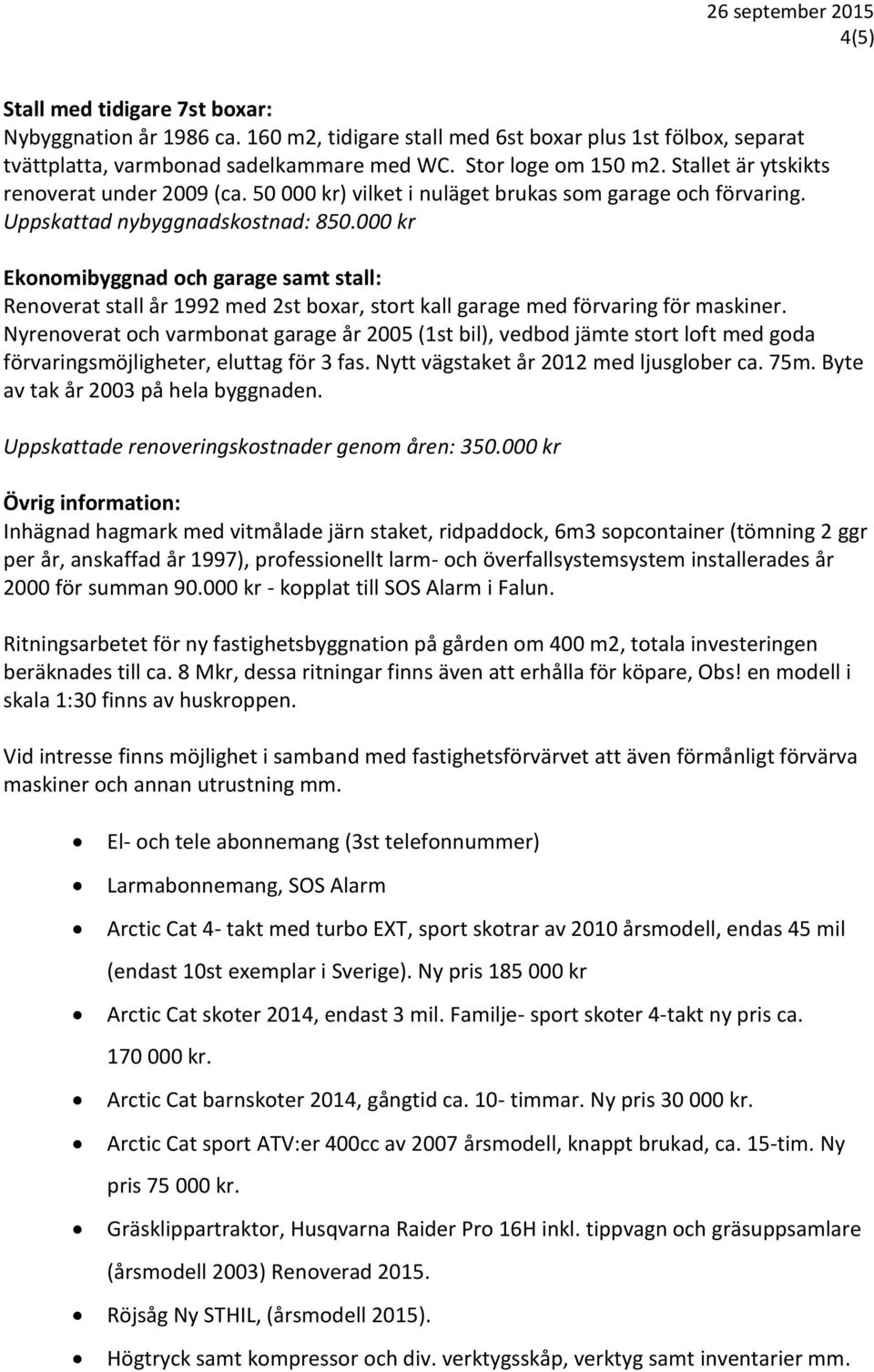 26 september 2015
4(5)

Stall med tidigare 7st boxar:
Nybyggnation år 1986 ca. 160 m2, tidigare stall med 6st boxar plus 1st fölbox, separat tvättplatta, varmbonad sadelkammare med WC. Stor loge om 150 m2. Stallet är ytskikts renoverat under 2009 (ca. 50 000 kr) vilket i nuläget brukas som garage och förvaring.
Uppskattad nybyggnadskostnad: 850.000 kr

Ekonomibyggnad och garage samt stall:
Renoverat stall år 1992 med 2st boxar, stort kall garage med förvaring för maskiner. Nyrenoverat och varmbonat garage år 2005 (1st bil), vedbod jämte stort loft med goda förvaringsmöjligheter, eluttag för 3 fas. Nytt vägstaket år 2012 med ljusglober ca. 75m. Byte av tak år 2003 på hela byggnaden.

Uppskattade renoveringskostnader genom åren: 350.000 kr

Övrig information:
Inhägnad hagmark med vitmålade järn staket, ridpaddock, 6m3 sopcontainer (tömning 2 ggr per år, anskaffad år 1997), professionellt larm- och överfallsystemsystem installerades år 2000 för summan 90.000 kr - kopplat till SOS Alarm i Falun.

Ritningsarbetet för ny fastighetsbyggnation på gården om 400 m2, totala investeringen beräknades till ca. 8 Mkr, dessa ritningar finns även att erhålla för köpare, Obs! en modell i skala 1:30 finns av huskroppen.

Vid intresse finns möjlighet i samband med fastighetsförvärvet att även förmånligt förvärva maskiner och annan utrustning mm.

• El- och tele abonnemang (3st telefonnummer)
• Larmabonnemang, SOS Alarm
• Arctic Cat 4- takt med turbo EXT, sport skotrar av 2010 årsmodell, endas 45 mil (endast 10st exemplar i Sverige). Ny pris 185 000 kr
• Arctic Cat skoter 2014, endast 3 mil. Familje- sport skoter 4-takt ny pris ca. 170 000 kr.
• Arctic Cat barnskoter 2014, gångtid ca. 10- timmar. Ny pris 30 000 kr.
• Arctic Cat sport ATV:er 400cc av 2007 årsmodell, knappt brukad, ca. 15-tim. Ny pris 75 000 kr.
• Gräsklippartraktor, Husqvarna Raider Pro 16H inkl. tippvagn och gräsuppsamlare (årsmodell 2003) Renoverad 2015.
• Röjsåg Ny STHIL, (årsmodell 2015).
• Högtryck samt kompressor och div. verktygsskåp, verktyg samt inventarier mm.